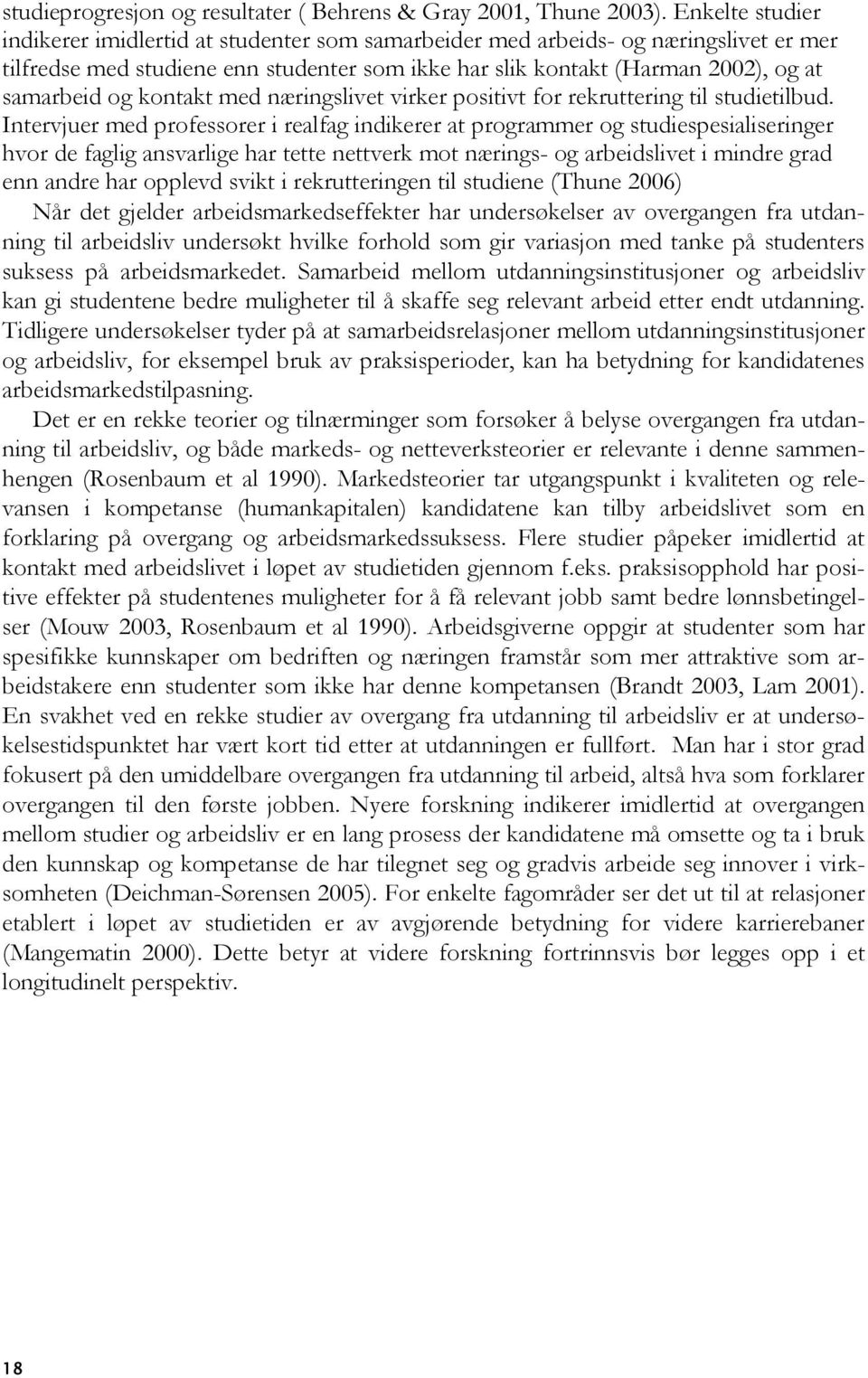 studieprogresjon og resultater ( Behrens & Gray 2001, Thune 2003). Enkelte studier indikerer imidlertid at studenter som samarbeider med arbeids- og næringslivet er mer tilfredse med studiene enn studenter som ikke har slik kontakt (Harman 2002), og at samarbeid og kontakt med næringslivet virker positivt for rekruttering til studietilbud. Intervjuer med professorer i realfag indikerer at programmer og studiespesialiseringer hvor de faglig ansvarlige har tette nettverk mot nærings- og arbeidslivet i mindre grad enn andre har opplevd svikt i rekrutteringen til studiene (Thune 2006)

Når det gjelder arbeidsmarkedseffekter har undersøkelser av overgangen fra utdanning til arbeidsliv undersøkt hvilke forhold som gir variasjon med tanke på studenters suksess på arbeidsmarkedet. Samarbeid mellom utdanningsinstitusjoner og arbeidsliv kan gi studentene bedre muligheter til å skaffe seg relevant arbeid etter endt utdanning. Tidligere undersøkelser tyder på at samarbeidsrelasjoner mellom utdanningsinstitusjoner og arbeidsliv, for eksempel bruk av praksisperioder, kan ha betydning for kandidatenes arbeidsmarkedstilpasning.

Det er en rekke teorier og tilnærminger som forsøker å belyse overgangen fra utdanning til arbeidsliv, og både markeds- og netteverksteorier er relevante i denne sammenhengen (Rosenbaum et al 1990). Markedsteorier tar utgangspunkt i kvaliteten og relevansen i kompetanse (humankapitalen) kandidatene kan tilby arbeidslivet som en forklaring på overgang og arbeidsmarkedssuksess. Flere studier påpeker imidlertid at kontakt med arbeidslivet i løpet av studietiden gjennom f.eks. praksisopphold har positive effekter på studentenes muligheter for å få relevant jobb samt bedre lønnsbetingelser (Mouw 2003, Rosenbaum et al 1990). Arbeidsgiverne oppgir at studenter som har spesifikke kunnskaper om bedriften og næringen framstår som mer attraktive som arbeidstakere enn studenter som ikke har denne kompetansen (Brandt 2003, Lam 2001). En svakhet ved en rekke studier av overgang fra utdanning til arbeidsliv er at undersøkelsestidspunktet har vært kort tid etter at utdanningen er fullført. Man har i stor grad fokusert på den umiddelbare overgangen fra utdanning til arbeid, altså hva som forklarer overgangen til den første jobben. Nyere forskning indikerer imidlertid at overgangen mellom studier og arbeidsliv er en lang prosess der kandidatene må omsette og ta i bruk den kunnskap og kompetanse de har tilegnet seg og gradvis arbeide seg innover i virksomheten (Deichman-Sørensen 2005). For enkelte fagområder ser det ut til at relasjoner etablert i løpet av studietiden er av avgjørende betydning for videre karrierebaner (Mangematin 2000). Dette betyr at videre forskning fortrinnsvis bør legges opp i et longitudinelt perspektiv.

18